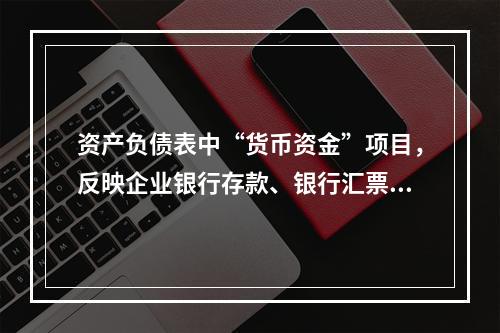 资产负债表中“货币资金”项目，反映企业银行存款、银行汇票...